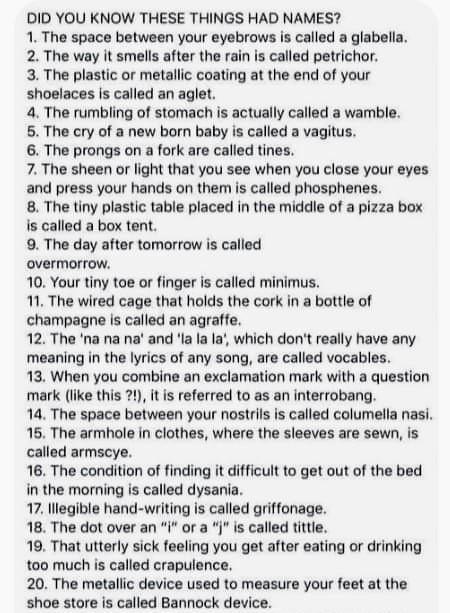 DID YOU KNOW THESE THINGS HAD NAMES?
1. The space between your eyebrows is called a glabella.
2. The way it smells after the rain is called petrichor.
3. The plastic or metallic coating at the end of your shoelaces is called an aglet.
4. The rumbling of stomach is actually called a wamble.
5. The cry of a new born baby is called a vagitus.
6. The prongs on a fork are called tines.
7. The sheen or light that you see when you close your eyes and press your hands on them is called phosphenes.
8. The tiny plastic table placed in the middle of a pizza box is called a box tent.
9. The day after tomorrow is called overmorrow.
10. Your tiny toe or finger is called minimus.
11. The wired cage that holds the cork in a bottle of champagne is called an agraffe.
12. The 'na na na' and 'la la la', which don't really have any meaning in the lyrics of any song, are called vocables.
13. When you combine an exclamation mark with a question mark (like this ?!), it is referred to as an interrobang.
14. The space between your nostrils is called columella nasi.
15. The armhole in clothes, where the sleeves are sewn, is called armscye.
16. The condition of finding it difficult to get out of the bed in the morning is called dysania.
17. Illegible hand-writing is called griffonage.
18. The dot over an "i" or a "j" is called tittle.
19. That utterly sick feeling you get after eating or drinking too much is called crapulence.
20. The metallic device used to measure your feet at the shoe store is called Bannock device.